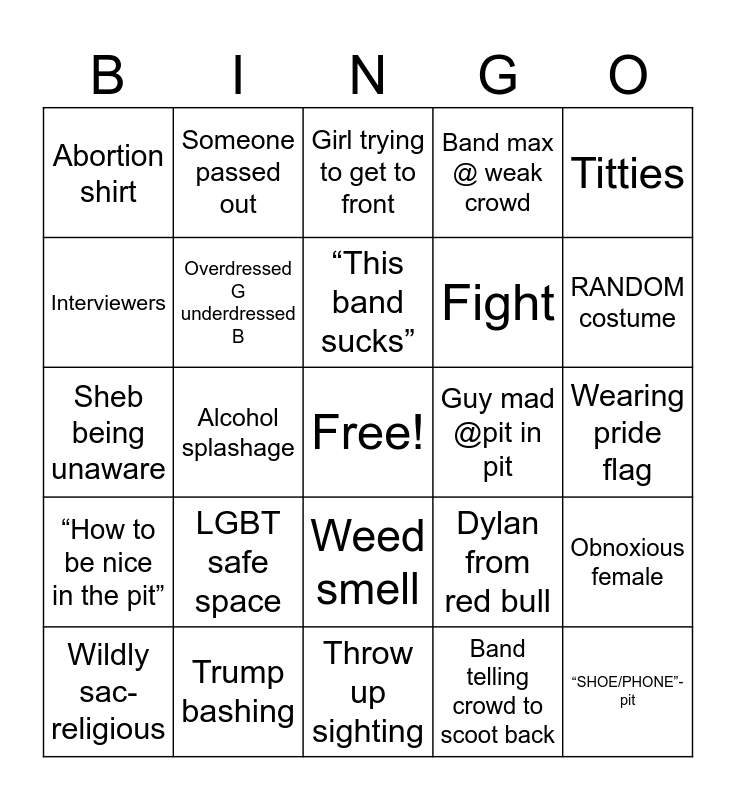 | B | I | N | G | O |
|---|---|---|---|---|
| Abortion shirt | Someone passed out | Girl trying to get to front | Band max @ weak crowd | Titties |
| Interviewers | Overdressed G underdressed B | "This band sucks" | Fight | RANDOM costume |
| Sheb being unaware | Alcohol splashage | Free! | Guy mad @pit in pit | Wearing pride flag |
| "How to be nice in the pit" | LGBT safe space | Weed smell | Dylan from red bull | Obnoxious female |
| Wildly sac-religious | Trump bashing | Throw up sighting | Band telling crowd to scoot back | "SHOE/PHONE"-pit |